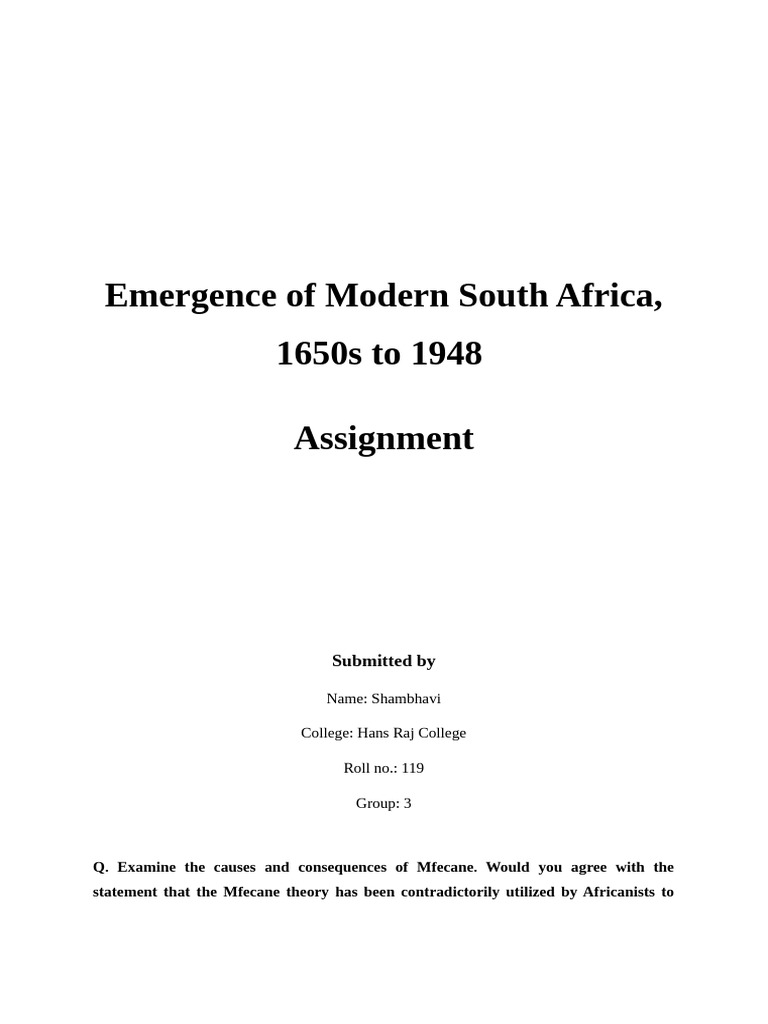 Emergence of Modern South Africa, 1650s to 1948

Assignment

Submitted by

Name: Shambhavi

College: Hans Raj College

Roll no.: 119

Group: 3

Q. Examine the causes and consequences of Mfecane. Would you agree with the statement that the Mfecane theory has been contradictorily utilized by Africanists to